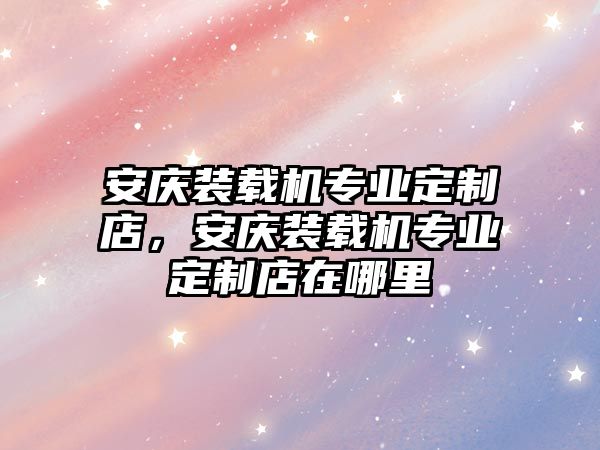 安庆装载机专业定制店，安庆装载机专业定制店在哪里